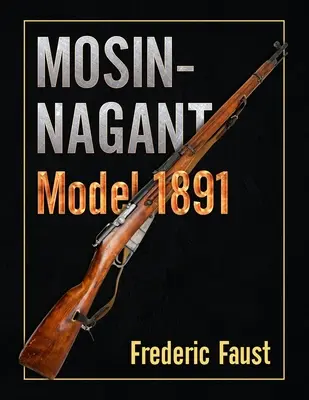 MOSIN-NAGANT
Model 1891

Frederic Faust